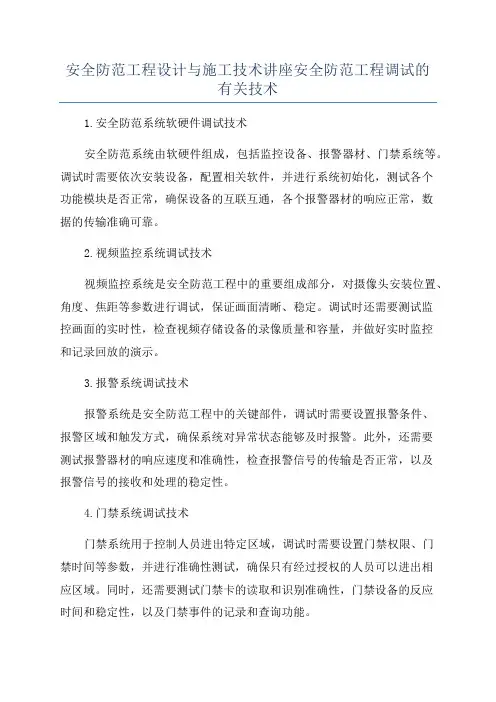 安全防范工程设计与施工技术讲座安全防范工程调试的有关技术

1.安全防范系统软硬件调试技术

安全防范系统由软硬件组成，包括监控设备、报警器材、门禁系统等。调试时需要依次安装设备，配置相关软件，并进行系统初始化，测试各个功能模块是否正常，确保设备的互联互通，各个报警器材的响应正常，数据的传输准确可靠。

2.视频监控系统调试技术

视频监控系统是安全防范工程中的重要组成部分，对摄像头安装位置、角度、焦距等参数进行调试，保证画面清晰、稳定。调试时还需要测试监控画面的实时性，检查视频存储设备的录像质量和容量，并做好实时监控和记录回放的演示。

3.报警系统调试技术

报警系统是安全防范工程中的关键部件，调试时需要设置报警条件、报警区域和触发方式，确保系统对异常状态能够及时报警。此外，还需要测试报警器材的响应速度和准确性，检查报警信号的传输是否正常，以及报警信号的接收和处理的稳定性。

4.门禁系统调试技术

门禁系统用于控制人员进出特定区域，调试时需要设置门禁权限、门禁时间等参数，并进行准确性测试，确保只有经过授权的人员可以进出相应区域。同时，还需要测试门禁卡的读取和识别准确性，门禁设备的反应时间和稳定性，以及门禁事件的记录和查询功能。